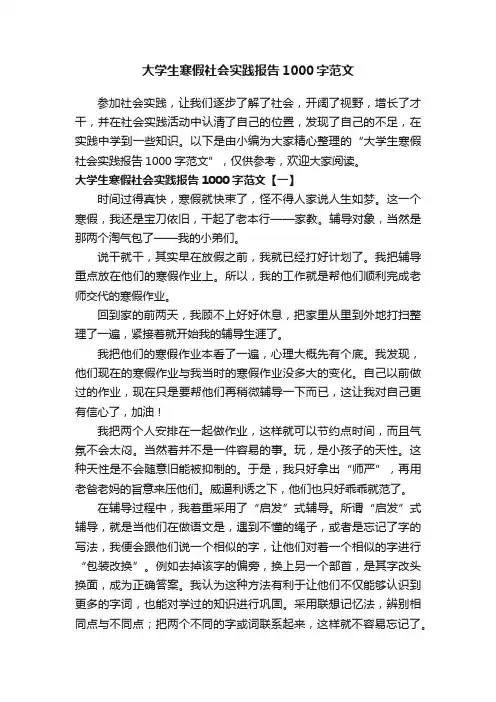 大学生寒假社会实践报告1000字范文

参加社会实践，让我们逐步了解了社会，开阔了视野，增长了才干，并在社会实践活动中认清了自己的位置，发现了自己的不足，在实践中学到一些知识。以下是由小编为大家精心整理的“大学生寒假社会实践报告1000字范文”，仅供参考，欢迎大家阅读。

大学生寒假社会实践报告1000字范文【一】

时间过得真快，寒假就快束了，怪不得人家说人生如梦。这一个寒假，我还是宝刀依旧，干起了老本行——家教。辅导对象，当然是那两个淘气包了——我的小弟们。

说干就干，其实早在放假之前，我就已经打好计划了。我把辅导重点放在他们的寒假作业上。所以，我的工作就是帮他们顺利完成老师交代的寒假作业。

回到家的前两天，我顾不上好好休息，把家里从里到外地打扫整理了一遍，紧接着就开始我的辅导生涯了。

我把他们的寒假作业本看了一遍，心理大概先有个底。我发现，他们现在的寒假作业与我当时的寒假作业没多大的变化。自己以前做过的作业，现在只是要帮他们再稍微辅导一下而已，这让我对自己更有信心了，加油！

我把两个人安排在一起做作业，这样就可以节约点时间，而且气氛不会太闷。当然着并不是一件容易的事。玩，是小孩子的天性。这种天性是不会随意旧能被抑制的。于是，我只好拿出“师严”，再用老爸老妈的旨意来压他们。威逼利诱之下，他们也只好乖乖就范了。

在辅导过程中，我着重采用了“启发”式辅导。所谓“启发”式辅导，就是当他们在做语文是，遇到不懂的绳子，或者是忘记了字的写法，我便会跟他们说一个相似的字，让他们对着一个相似的字进行“包装改换”。例如去掉该字的偏旁，换上另一个部首，是其字改头换面，成为正确答案。我认为这种方法有利于让他们不仅能够认识到更多的字词，也能对学过的知识进行巩固。采用联想记忆法，辨别相同点与不同点；把两个不同的字或词联系起来，这样就不容易忘记了。